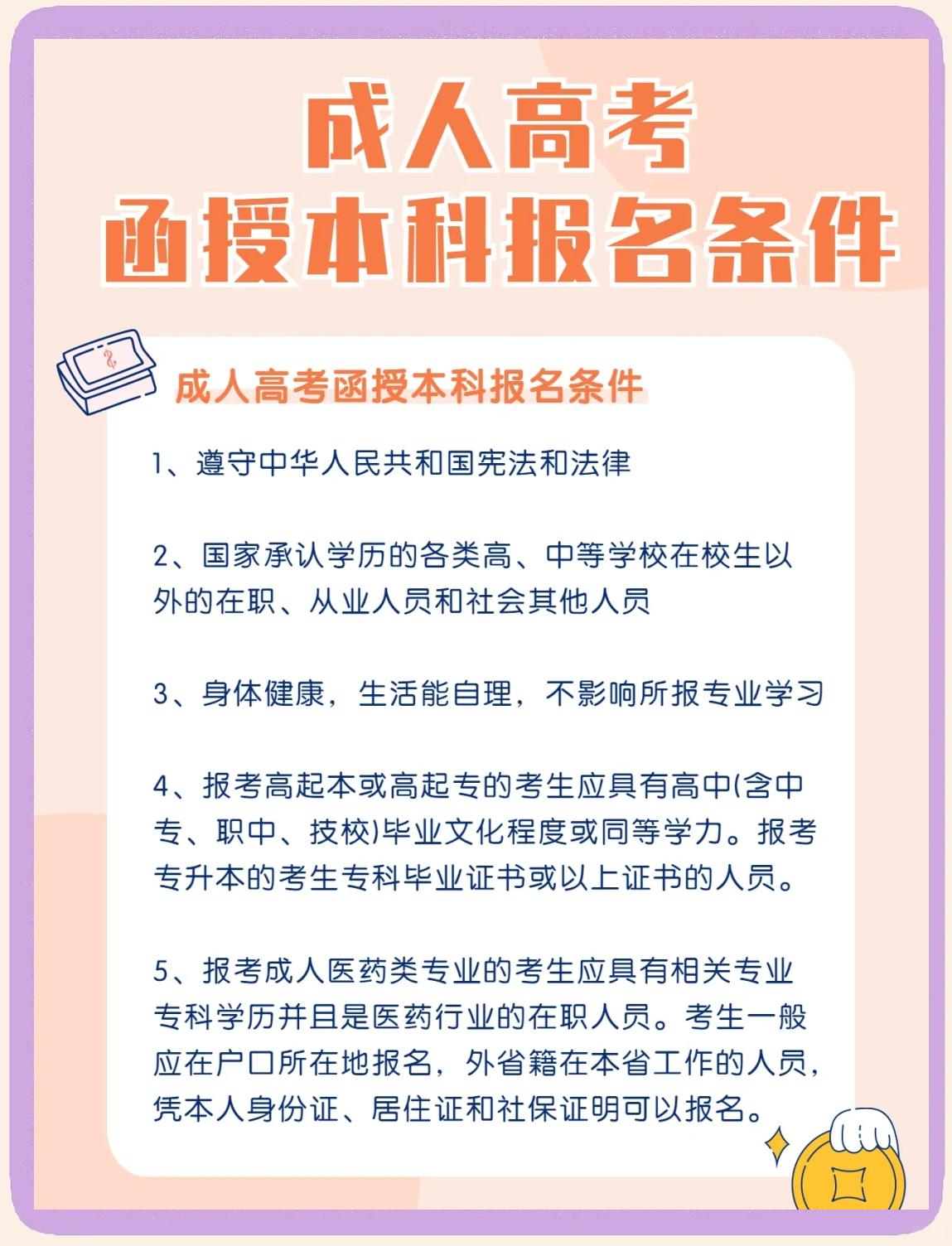 成人高考
函授本科报名条件

成人高考函授本科报名条件

1、遵守中华人民共和国宪法和法律

2、国家承认学历的各类高、中等学校在校生以外的在职、从业人员和社会其他人员

3、身体健康，生活能自理，不影响所报专业学习

4、报考高起本或高起专的考生应具有高中(含中专、职中、技校)毕业文化程度或同等学力。报考专升本的考生专科毕业证书或以上证书的人员。

5、报考成人医药类专业的考生应具有相关专业专科学历并且是医药行业的在职人员。考生一般应在户口所在地报名，外省籍在本省工作的人员，凭本人身份证、居住证和社保证明可以报名。